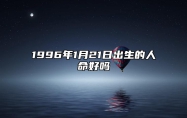 1996年1月21日出生的人命好吗